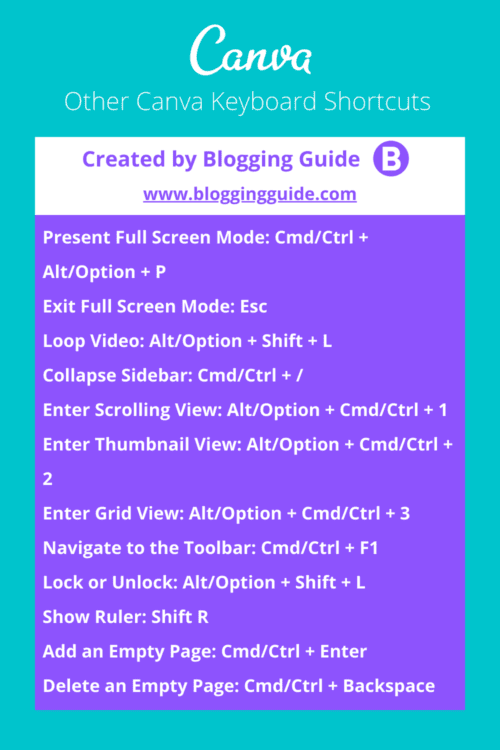 Canva
Other Canva Keyboard Shortcuts

Created by Blogging Guide B
www.bloggingguide.com

Present Full Screen Mode: Cmd/Ctrl + Alt/Option + P
Exit Full Screen Mode: Esc
Loop Video: Alt/Option + Shift + L
Collapse Sidebar: Cmd/Ctrl + /
Enter Scrolling View: Alt/Option + Cmd/Ctrl + 1
Enter Thumbnail View: Alt/Option + Cmd/Ctrl + 2
Enter Grid View: Alt/Option + Cmd/Ctrl + 3
Navigate to the Toolbar: Cmd/Ctrl + F1
Lock or Unlock: Alt/Option + Shift + L
Show Ruler: Shift R
Add an Empty Page: Cmd/Ctrl + Enter
Delete an Empty Page: Cmd/Ctrl + Backspace